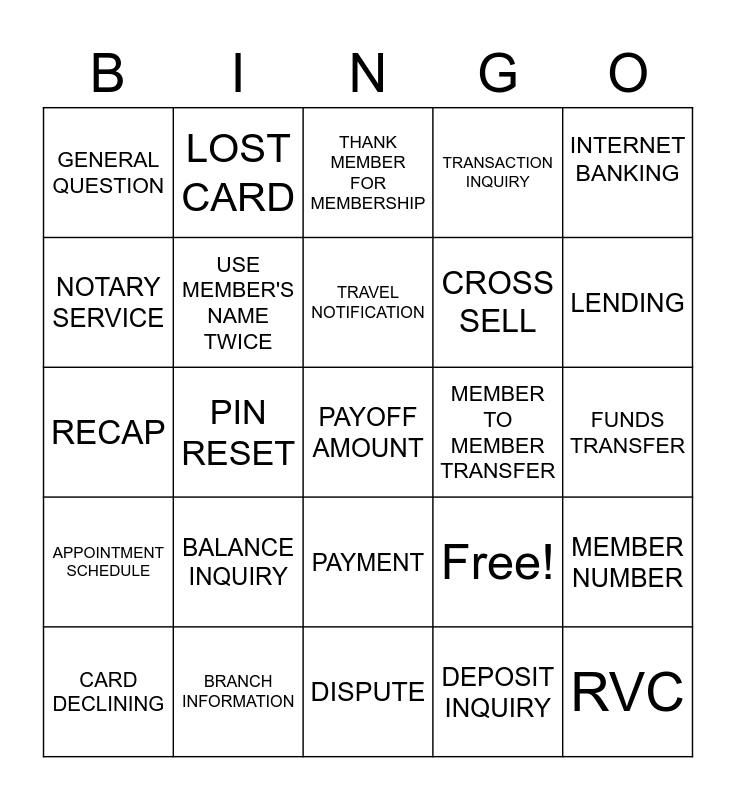 | B | I | N | G | O |
|---|---|---|---|---|
| GENERAL QUESTION | LOST CARD | THANK MEMBER FOR MEMBERSHIP | TRANSACTION INQUIRY | INTERNET BANKING |
| NOTARY SERVICE | USE MEMBER'S NAME TWICE | TRAVEL NOTIFICATION | CROSS SELL | LENDING |
| RECAP | PIN RESET | PAYOFF AMOUNT | MEMBER TO MEMBER TRANSFER | FUNDS TRANSFER |
| APPOINTMENT SCHEDULE | BALANCE INQUIRY | PAYMENT | Free! | MEMBER NUMBER |
| CARD DECLINING | BRANCH INFORMATION | DISPUTE | DEPOSIT INQUIRY | RVC |